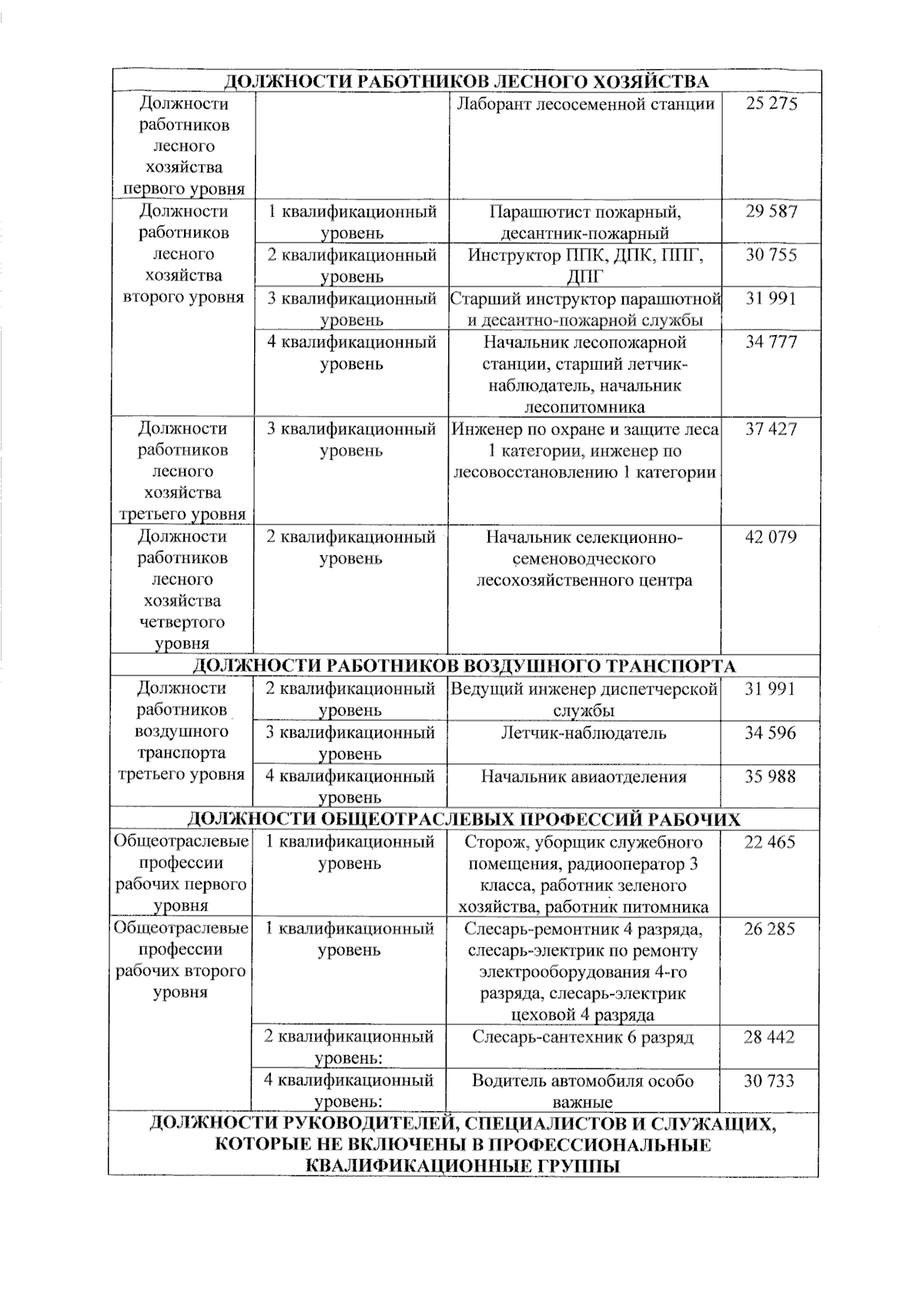 | ДОЛЖНОСТИ РАБОТНИКОВ ЛЕСНОГО ХОЗЯЙСТВА | | | |
|---|---|---|---|
| Должности работников лесного хозяйства первого уровня | | Лаборант лесосеменной станции | 25 275 |
| Должности работников лесного хозяйства второго уровня | 1 квалификационный уровень | Парашютист пожарный, десантник-пожарный | 29 587 |
| | 2 квалификационный уровень | Инструктор ППК, ДПК, ППГ, ДПГ | 30 755 |
| | 3 квалификационный уровень | Старший инструктор парашютной и десантно-пожарной службы | 31 991 |
| | 4 квалификационный уровень | Начальник лесопожарной станции, старший летчик-наблюдатель, начальник лесопитомника | 34 777 |
| Должности работников лесного хозяйства третьего уровня | 3 квалификационный уровень | Инженер по охране и защите леса 1 категории, инженер по лесовосстановлению 1 категории | 37 427 |
| Должности работников лесного хозяйства четвертого уровня | 2 квалификационный уровень | Начальник селекционно-семеноводческого лесохозяйственного центра | 42 079 |
| ДОЛЖНОСТИ РАБОТНИКОВ ВОЗДУШНОГО ТРАНСПОРТА | | | |
| Должности работников воздушного транспорта третьего уровня | 2 квалификационный уровень | Ведущий инженер диспетчерской службы | 31 991 |
| | 3 квалификационный уровень | Летчик-наблюдатель | 34 596 |
| | 4 квалификационный уровень | Начальник авиаотделения | 35 988 |
| ДОЛЖНОСТИ ОБЩЕОТРАСЛЕВЫХ ПРОФЕССИЙ РАБОЧИХ | | | |
| Общеотраслевые профессии рабочих первого уровня | 1 квалификационный уровень | Сторож, уборщик служебного помещения, радиооператор 3 класса, работник зеленого хозяйства, работник питомника | 22 465 |
| Общеотраслевые профессии рабочих второго уровня | 1 квалификационный уровень | Слесарь-ремонтник 4 разряда, слесарь-электрик по ремонту электрооборудования 4-го разряда, слесарь-электрик цеховой 4 разряда | 26 285 |
| | 2 квалификационный уровень: | Слесарь-сантехник 6 разряд | 28 442 |
| | 4 квалификационный уровень: | Водитель автомобиля особо важные | 30 733 |
| ДОЛЖНОСТИ РУКОВОДИТЕЛЕЙ, СПЕЦИАЛИСТОВ И СЛУЖАЩИХ, КОТОРЫЕ НЕ ВКЛЮЧЕНЫ В ПРОФЕССИОНАЛЬНЫЕ КВАЛИФИКАЦИОННЫЕ ГРУППЫ | | | |